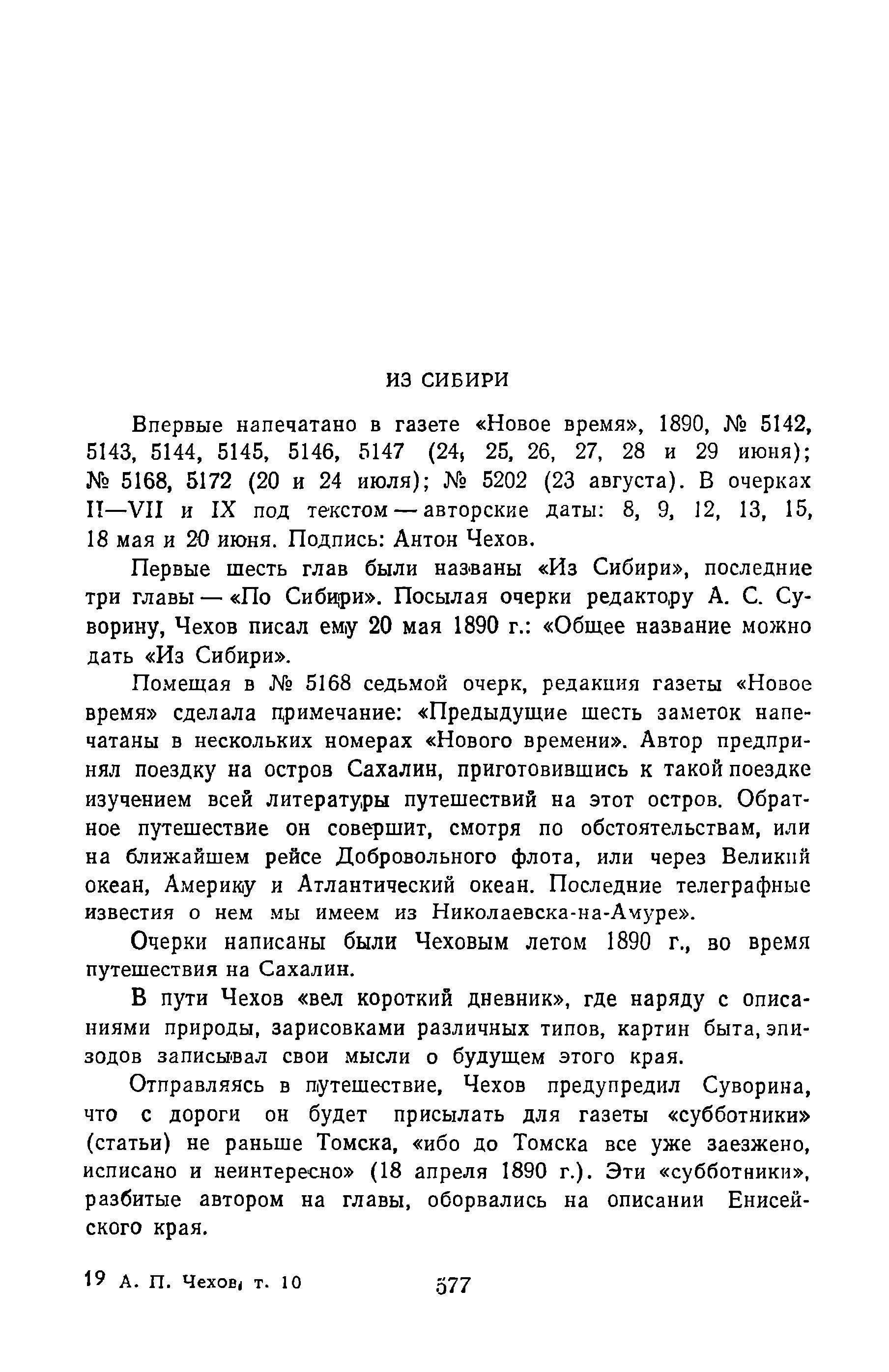 ИЗ СИБИРИ

Впервые напечатано в газете «Новое время», 1890, № 5142, 5143, 5144, 5145, 5146, 5147 (24, 25, 26, 27, 28 и 29 июня); № 5168, 5172 (20 и 24 июля); № 5202 (23 августа). В очерках II—VII и IX под текстом — авторские даты: 8, 9, 12, 13, 15, 18 мая и 20 июня. Подпись: Антон Чехов.

Первые шесть глав были названы «Из Сибири», последние три главы — «По Сибири». Посылая очерки редактору А. С. Суворину, Чехов писал ему 20 мая 1890 г.: «Общее название можно дать «Из Сибири».

Помещая в № 5168 седьмой очерк, редакция газеты «Новое время» сделала примечание: «Предыдущие шесть заметок напечатаны в нескольких номерах «Нового времени». Автор предпринял поездку на остров Сахалин, приготовившись к такой поездке изучением всей литературы путешествий на этот остров. Обратное путешествие он совершит, смотря по обстоятельствам, или на ближайшем рейсе Добровольного флота, или через Великий океан, Америку и Атлантический океан. Последние телеграфные известия о нем мы имеем из Николаевска-на-Амуре».

Очерки написаны были Чеховым летом 1890 г., во время путешествия на Сахалин.

В пути Чехов «вел короткий дневник», где наряду с описаниями природы, зарисовками различных типов, картин быта, эпизодов записывал свои мысли о будущем этого края.

Отправляясь в путешествие, Чехов предупредил Суворина, что с дороги он будет присылать для газеты «субботники» (статьи) не раньше Томска, «ибо до Томска все уже заезжено, исписано и неинтересно» (18 апреля 1890 г.). Эти «субботники», разбитые автором на главы, оборвались на описании Енисейского края.

19 А. П. Чехов, т. 10 577